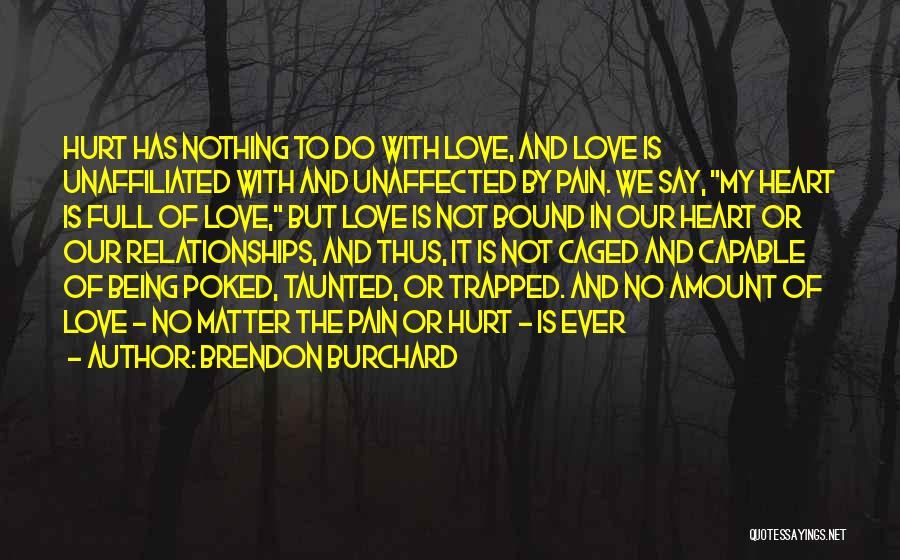 HURT HAS NOTHING TO DO WITH LOVE, AND LOVE IS UNAFFILIATED WITH AND UNAFFECTED BY PAIN. WE SAY, "MY HEART IS FULL OF LOVE," BUT LOVE IS NOT BOUND IN OUR HEART OR OUR RELATIONSHIPS, AND THUS, IT IS NOT CAGED AND CAPABLE OF BEING POKED, TAUNTED, OR TRAPPED. AND NO AMOUNT OF LOVE - NO MATTER THE PAIN OR HURT - IS EVER

- AUTHOR: BRENDON BURCHARD

QUOTESSAYINGS.NET